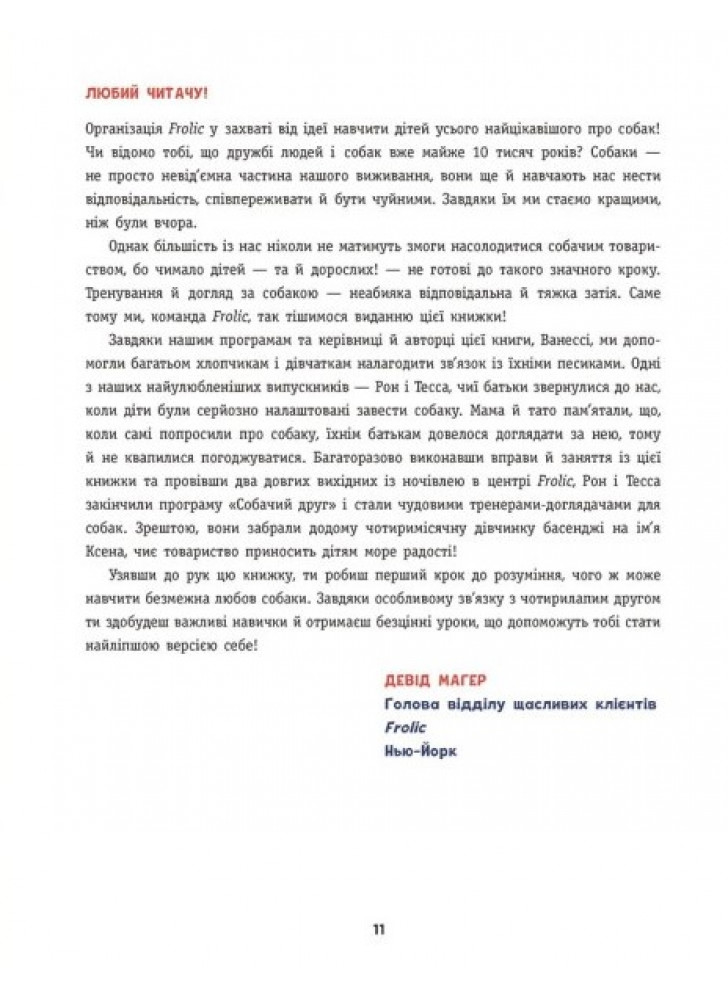 ЛЮБИЙ ЧИТАЧУ!

Організація Frolic у захваті від ідеї навчити дітей усього найцікавішого про собак! Чи відомо тобі, що дружбі людей і собак вже майже 10 тисяч років? Собаки — не просто невід'ємна частина нашого виживання, вони ще й навчають нас нести відповідальність, співпереживати й бути чуйними. Завдяки їм ми стаємо кращими, ніж були вчора.

Однак більшість із нас ніколи не матимуть змоги насолодитися собачим товариством, бо чимало дітей — та й дорослих! — не готові до такого значного кроку. Тренування й догляд за собакою — неабияка відповідальна й тяжка затія. Саме тому ми, команда Frolic, так тішимося виданню цієї книжки!

Завдяки нашим програмам та керівниці й авторці цієї книги, Ванессі, ми допомогли багатьом хлопчикам і дівчаткам налагодити зв'язок із їхніми песиками. Одні з наших найулюбленіших випускників — Рон і Тесса, чиї батьки звернулися до нас, коли діти були серйозно налаштовані завести собаку. Мама й тато пам'ятали, що, коли самі попросили про собаку, їхнім батькам довелося доглядати за нею, тому й не квапилися погоджуватися. Багаторазово виконавши вправи й заняття із цієї книжки та провівши два довгих вихідних із ночівлею в центрі Frolic, Рон і Тесса закінчили програму «Собачий друг» і стали чудовими тренерами-доглядачами для собак. Зрештою, вони забрали додому чотиримісячну дівчинку басенджі на ім'я Ксена, чиє товариство приносить дітям море радості!

Узявши до рук цю книжку, ти робиш перший крок до розуміння, чого ж може навчити безмежна любов собаки. Завдяки особливому зв'язку з чотирилапим другом ти здобудеш важливі навички й отримаєш безцінні уроки, що допоможуть тобі стати найліпшою версією себе!

ДЕВІД МАГЕР
Голова відділу щасливих клієнтів
Frolic
Нью-Йорк

11